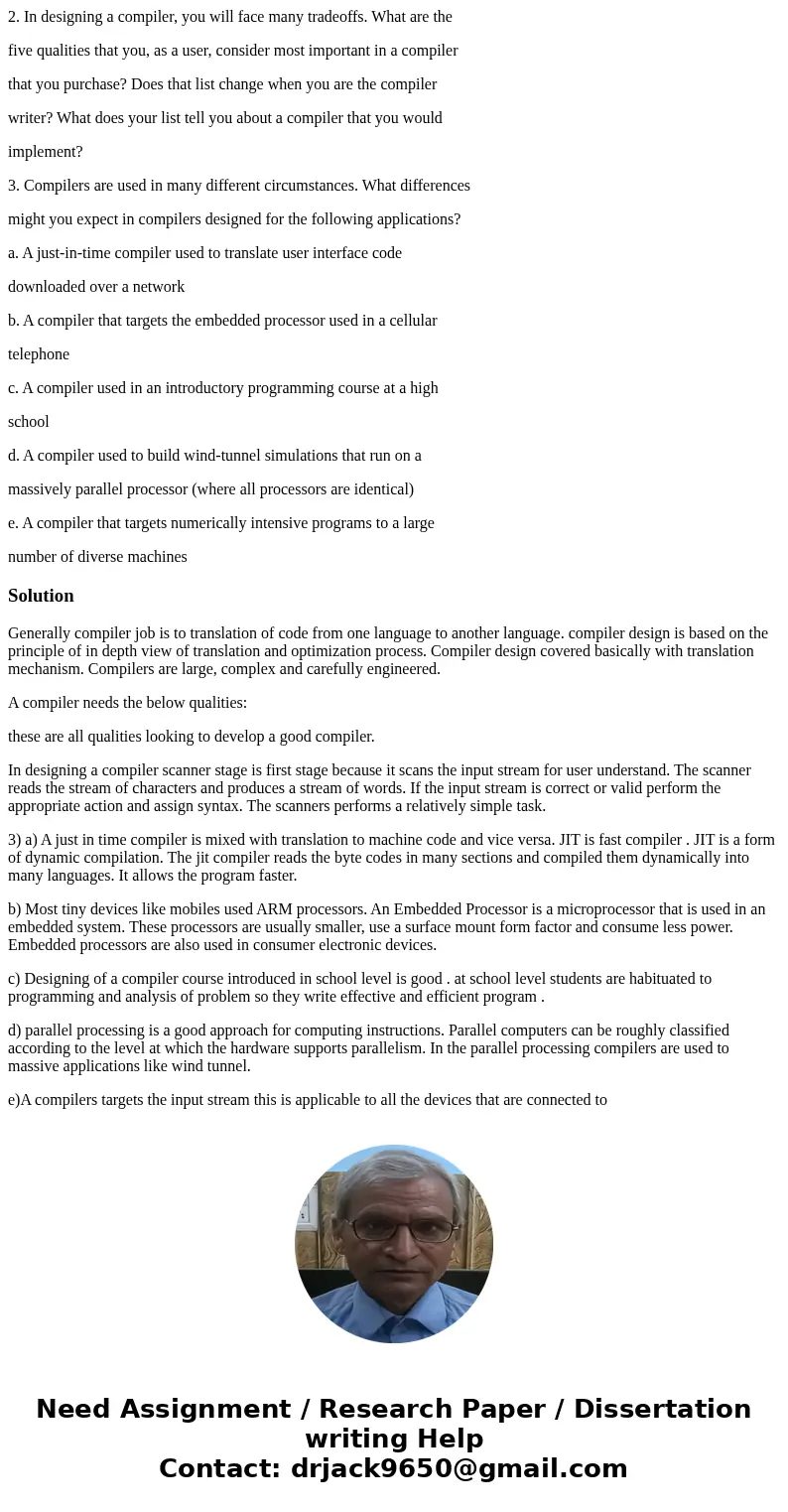 2. In designing a compiler, you will face many tradeoffs. What are the five qualities that you, as a user, consider most important in a compiler that you purchase? Does that list change when you are the compiler writer? What does your list tell you about a compiler that you would implement?

3. Compilers are used in many different circumstances. What differences might you expect in compilers designed for the following applications?

a. A just-in-time compiler used to translate user interface code downloaded over a network

b. A compiler that targets the embedded processor used in a cellular telephone

c. A compiler used in an introductory programming course at a high school

d. A compiler used to build wind-tunnel simulations that run on a massively parallel processor (where all processors are identical)

e. A compiler that targets numerically intensive programs to a large number of diverse machines

Solution

Generally compiler job is to translation of code from one language to another language. compiler design is based on the principle of in depth view of translation and optimization process. Compiler design covered basically with translation mechanism. Compilers are large, complex and carefully engineered.

A compiler needs the below qualities:

these are all qualities looking to develop a good compiler.

In designing a compiler scanner stage is first stage because it scans the input stream for user understand. The scanner reads the stream of characters and produces a stream of words. If the input stream is correct or valid perform the appropriate action and assign syntax. The scanners performs a relatively simple task.

3) a) A just in time compiler is mixed with translation to machine code and vice versa. JIT is fast compiler . JIT is a form of dynamic compilation. The jit compiler reads the byte codes in many sections and compiled them dynamically into many languages. It allows the program faster.

b) Most tiny devices like mobiles used ARM processors. An Embedded Processor is a microprocessor that is used in an embedded system. These processors are usually smaller, use a surface mount form factor and consume less power. Embedded processors are also used in consumer electronic devices.

c) Designing of a compiler course introduced in school level is good . at school level students are habituated to programming and analysis of problem so they write effective and efficient program .

d) parallel processing is a good approach for computing instructions. Parallel computers can be roughly classified according to the level at which the hardware supports parallelism. In the parallel processing compilers are used to massive applications like wind tunnel.

e)A compilers targets the input stream this is applicable to all the devices that are connected to

Need Assignment / Research Paper / Dissertation writing Help
Contact: drjack9650@gmail.com